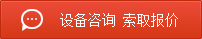 设备咨询 索取报价